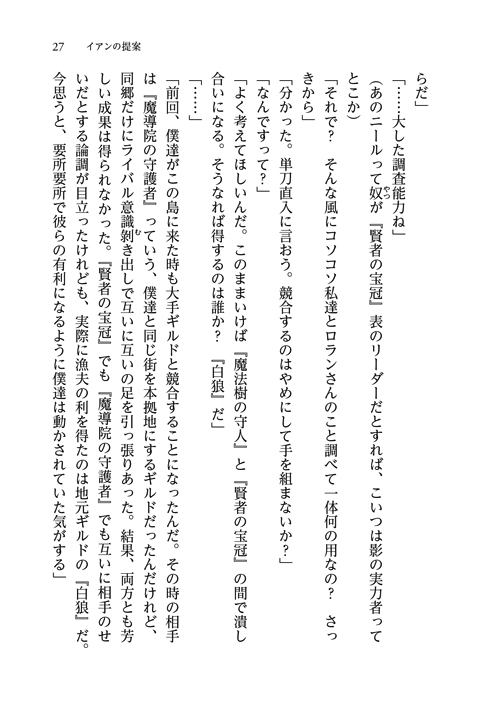 27　イアンの提案

らだ」

「……大した調査能力ね」

（あのニールって奴が『賢者の宝冠』表のリーダーだとすれば、こいつは影の実力者ってとこか）

「それで？　そんな風にコソコソ私達とロランさんのこと調べて一体何の用なの？　さっきから」

「分かった。単刀直入に言おう。競合するのはやめにして手を組まないか？」

「なんですって？」

「よく考えてほしいんだ。このままいけば『魔法樹の守人』と『賢者の宝冠』の間で潰し合いになる。そうなれば得するのは誰か？　『白狼』だ」

「……」

「前回、僕達がこの島に来た時も大手ギルドと競合することになったんだ。その時の相手は『魔導院の守護者』っていう、僕達と同じ街を本拠地にするギルドだったんだけれど、同郷だけにライバル意識剝き出しで互いに互いの足を引っ張りあった。結果、両方とも芳しい成果は得られなかった。『賢者の宝冠』でも『魔導院の守護者』でも互いに相手のせいだとする論調が目立ったけれども、実際に漁夫の利を得たのは地元ギルドの『白狼』だ。今思うと、要所要所で彼らの有利になるように僕達は動かされていた気がする」